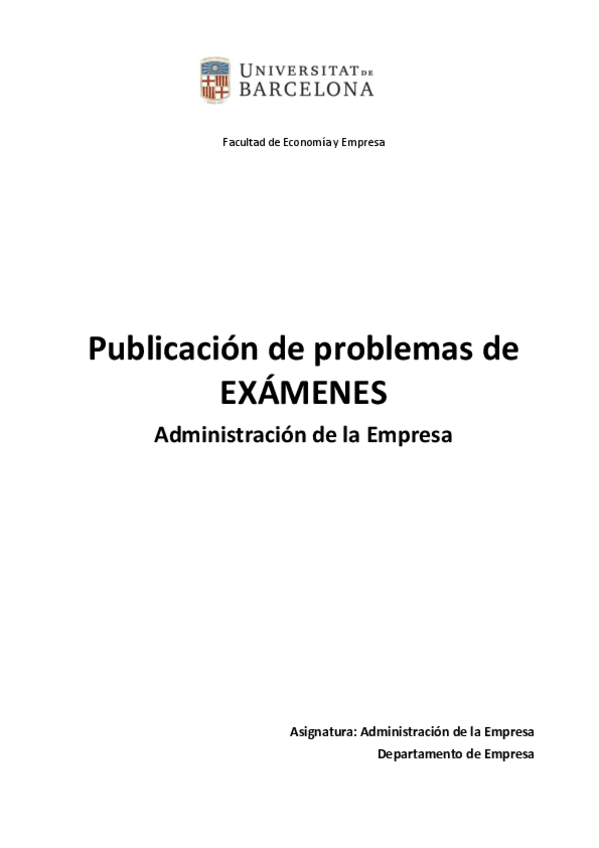 UNIVERSITAT DE BARCELONA

Facultad de Economía y Empresa

Publicación de problemas de EXÁMENES

Administración de la Empresa

Asignatura: Administración de la Empresa
Departamento de Empresa